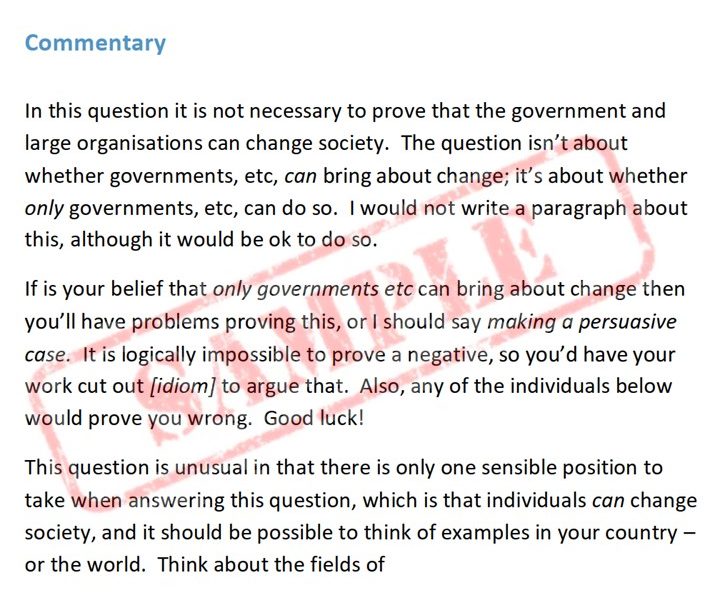 Commentary

In this question it is not necessary to prove that the government and large organisations can change society. The question isn't about whether governments, etc, can bring about change; it's about whether only governments, etc, can do so. I would not write a paragraph about this, although it would be ok to do so.

If is your belief that only governments etc can bring about change then you'll have problems proving this, or I should say making a persuasive case. It is logically impossible to prove a negative, so you'd have your work cut out [idiom] to argue that. Also, any of the individuals below would prove you wrong. Good luck!

This question is unusual in that there is only one sensible position to take when answering this question, which is that individuals can change society, and it should be possible to think of examples in your country – or the world. Think about the fields of

SAMPLE